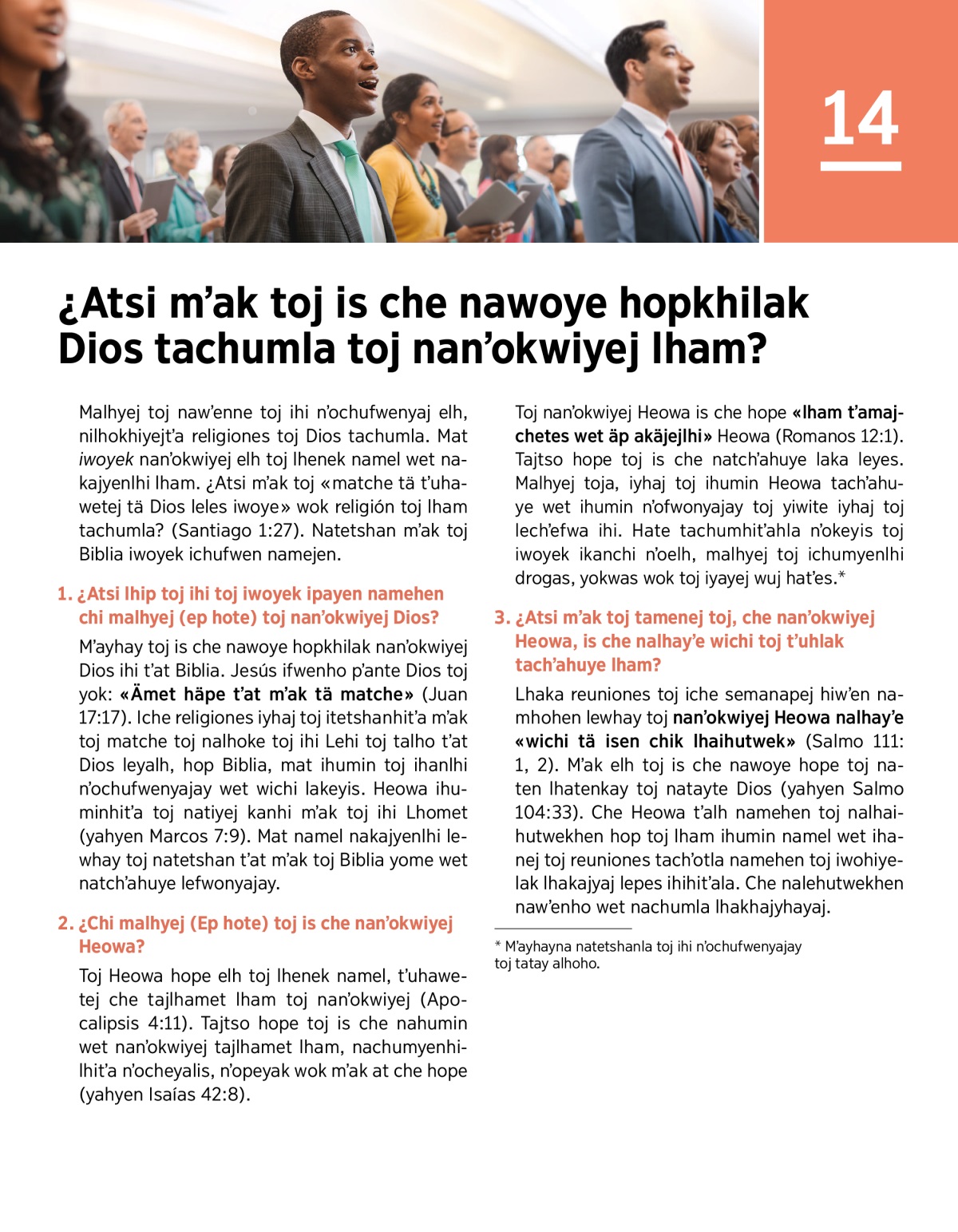 14

¿Atsi m'ak toj is che nawoye hopkhilak Dios tachumla toj nan'okwiyej lham?

Malhyej toj naw'enne toj ihi n'ochufwenyaj elh, nilhokhiyejt'a religiones toj Dios tachumla. Mat iwoyek nan'okwiyej elh toj lhenek namel wet nakajyenlhi lham. ¿Atsi m'ak toj «matche tä t'uhawetej tä Dios leles iwoye» wok religión toj lham tachumla? (Santiago 1:27). Natetshan m'ak toj Biblia iwoyek ichufwen namejen.

1. ¿Atsi lhip toj ihi toj iwoyek ipayen namehen chi malhyej (ep hote) toj nan'okwiyej Dios?

M'ayhay toj is che nawoye hopkhilak nan'okwiyej Dios ihi t'at Biblia. Jesús ifwenho p'ante Dios toj yok: «Ämet häpe t'at m'ak tä matche» (Juan 17:17). Iche religiones iyhaj toj itetshanhit'a m'ak toj matche toj nalhoke toj ihi Lehi toj talho t'at Dios leyalh, hop Biblia, mat ihumin toj ihanlhi n'ochufwenyajay wet wichi lakeyis. Heowa ihuminhit'a toj natiyej kanhi m'ak toj ihi Lhomet (yahyen Marcos 7:9). Mat namel nakajyenlhi lewhay toj natetshan t'at m'ak toj Biblia yome wet natch'ahuye lefwonyajay.

2. ¿Chi malhyej (Ep hote) toj is che nan'okwiyej Heowa?

Toj Heowa hope elh toj lhenek namel, t'uhawetej che tajlhamet lham toj nan'okwiyej (Apocalipsis 4:11). Tajtso hope toj is che nahumin wet nan'okwiyej tajlhamet lham, nachumyenhilhit'a n'ocheyalis, n'opeyak wok m'ak at che hope (yahyen Isaías 42:8).

Toj nan'okwiyej Heowa is che hope «lham t'amajchetes wet äp akäjejlhi» Heowa (Romanos 12:1). Tajtso hope toj is che natch'ahuye laka leyes. Malhyej toja, iyhaj toj ihumin Heowa tach'ahuye wet ihumin n'ofwonyajay toj yiwite iyhaj toj lech'efwa ihi. Hate tachumhit'ahla n'okeyis toj iwoyek ikanchi n'oelh, malhyej toj ichumyenlhi drogas, yokwas wok toj iyayej wuj hat'es.*

3. ¿Atsi m'ak toj tamenej toj, che nan'okwiyej Heowa, is che nalhay'e wichi toj t'uhlak tach'ahuye lham?

Lhaka reuniones toj iche semanapej hiw'en namhohen lewhay toj nan'okwiyej Heowa nalhay'e «wichi tä isen chik lhaihutwek» (Salmo 111: 1, 2). M'ak elh toj is che nawoye hope toj naten lhatenkay toj natayte Dios (yahyen Salmo 104:33). Che Heowa t'alh namehen toj nalhaihutwekhen hop toj lham ihumin namel wet ihanej toj reuniones tach'otla namehen toj iwohiyelak lhakajyaj lepes ihihit'ala. Che nalehutwekhen naw'enho wet nachumla lhakhajyhayaj.

* M'ayhayna natetshanla toj ihi n'ochufwenyajay toj tatay alhoho.